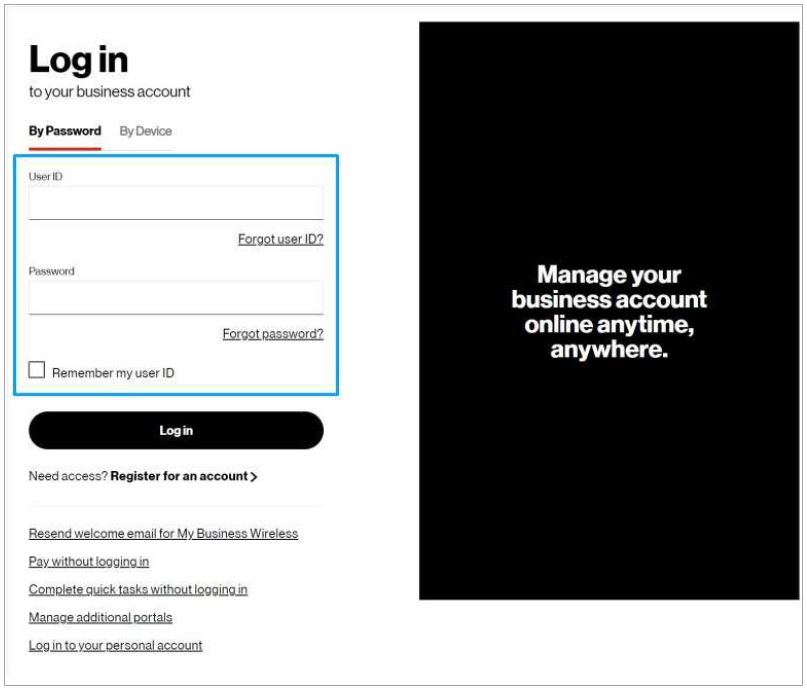 Log in
to your business account

By Password By Device

User ID

Forgot user ID?

Password

Forgot password?

Remember my user ID

Log in

Need access? Register for an account >

Resend welcome email for My Business Wireless

Pay without logging in

Complete quick tasks without logging in

Manage additional portals

Log in to your personal account

Manage your business account online anytime, anywhere.